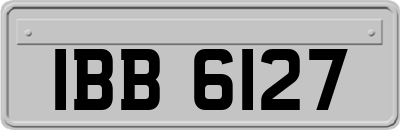 IBB 6127